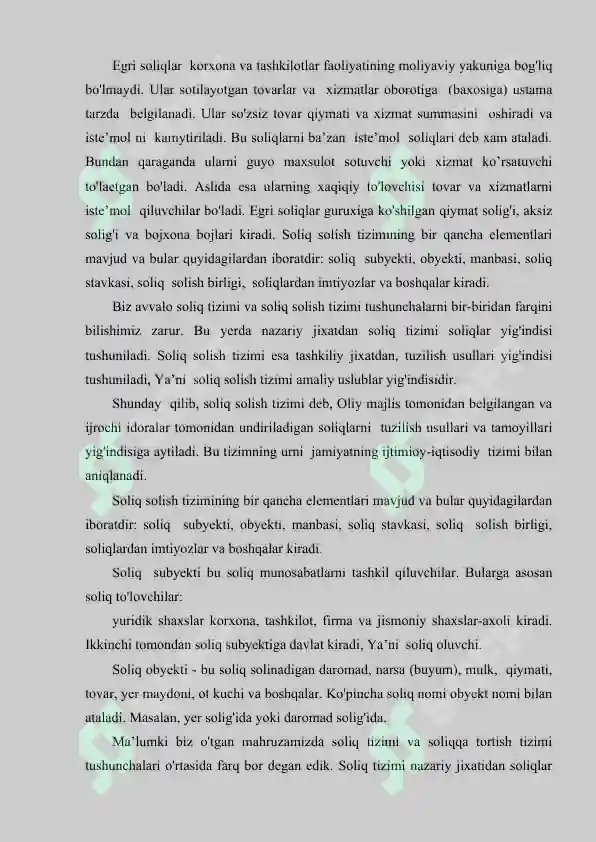 Egri soliqlar korxona va tashkilotlar faoliyatining moliyaviy yakuniga bog'liq bo'lmaydi. Ular sotilayotgan tovarlar va xizmatlar oborotiga (baxosiga) ustama tarzda belgilanadi. Ular so'zsiz tovar qiymati va xizmat summasini oshiradi va iste'mol ni kamytiriladi. Bu soliqlarni ba'zan iste'mol soliqlari deb xam ataladi. Bundan qaraganda ularni guyo maxsulot sotuvchi yoki xizmat ko'rsatuvchi to'laetgan bo'ladi. Aslida esa ularning xaqiqiy to'lovchisi tovar va xizmatlarni iste'mol qiluvchilar bo'ladi. Egri soliqlar guruxiga ko'shilgan qiymat solig'i, aksiz solig'i va bojxona bojlari kiradi. Soliq solish tizimining bir qancha elementlari mavjud va bular quyidagilardan iboratdir: soliq subyekti, obyekti, manbasi, soliq stavkasi, soliq solish birligi, soliqlardan imtiyozlar va boshqalar kiradi.

Biz avvalo soliq tizimi va soliq solish tizimi tushunchalarni bir-biridan farqini bilishimiz zarur. Bu yerda nazariy jixatdan soliq tizimi soliqlar yig'indisi tushuniladi. Soliq solish tizimi esa tashkiliy jixatdan, tuzilish usullari yig'indisi tushuniladi, Ya'ni soliq solish tizimi amaliy uslublar yig'indisidir.

Shunday qilib, soliq solish tizimi deb, Oliy majlis tomonidan belgilangan va ijrochi idoralar tomonidan undiriladigan soliqlarni tuzilish usullari va tamoyillari yig'indisiga aytiladi. Bu tizimning urni jamiyatning ijtimioy-iqtisodiy tizimi bilan aniqlanadi.

Soliq solish tizimining bir qancha elementlari mavjud va bular quyidagilardan iboratdir: soliq subyekti, obyekti, manbasi, soliq stavkasi, soliq solish birligi, soliqlardan imtiyozlar va boshqalar kiradi.

Soliq subyekti bu soliq munosabatlarni tashkil qiluvchilar. Bularga asosan soliq to'lovchilar:

yuridik shaxslar korxona, tashkilot, firma va jismoniy shaxslar-axoli kiradi. Ikkinchi tomondan soliq subyektiga davlat kiradi, Ya'ni soliq oluvchi.

Soliq obyekti - bu soliq solinadigan daromad, narsa (buyum), mulk, qiymati, tovar, yer maydoni, ot kuchi va boshqalar. Ko'pincha soliq nomi obyekt nomi bilan ataladi. Masalan, yer solig'ida yoki daromad solig'ida.

Ma'lumki biz o'tgan mahruzamizda soliq tizimi va soliqqa tortish tizimi tushunchalari o'rtasida farq bor degan edik. Soliq tizimi nazariy jixatidan soliqlar